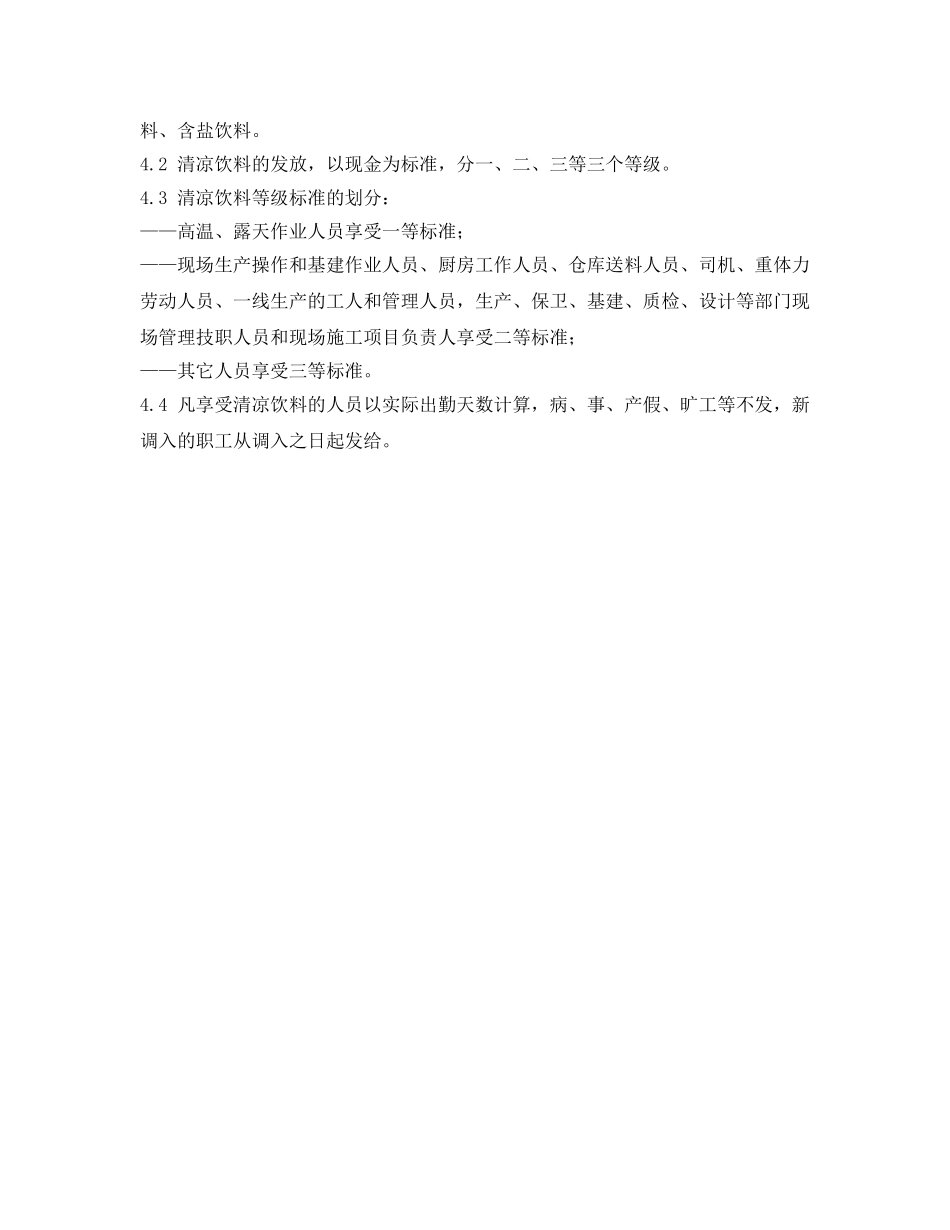 料、含盐饮料。

4.2 清凉饮料的发放，以现金为标准，分一、二、三等三个等级。

4.3 清凉饮料等级标准的划分：

——高温、露天作业人员享受一等标准；

——现场生产操作和基建作业人员、厨房工作人员、仓库送料人员、司机、重体力劳动人员、一线生产的工人和管理人员，生产、保卫、基建、质检、设计等部门现场管理技职人员和现场施工项目负责人享受二等标准；

——其它人员享受三等标准。

4.4 凡享受清凉饮料的人员以实际出勤天数计算，病、事、产假、旷工等不发，新调入的职工从调入之日起发给。